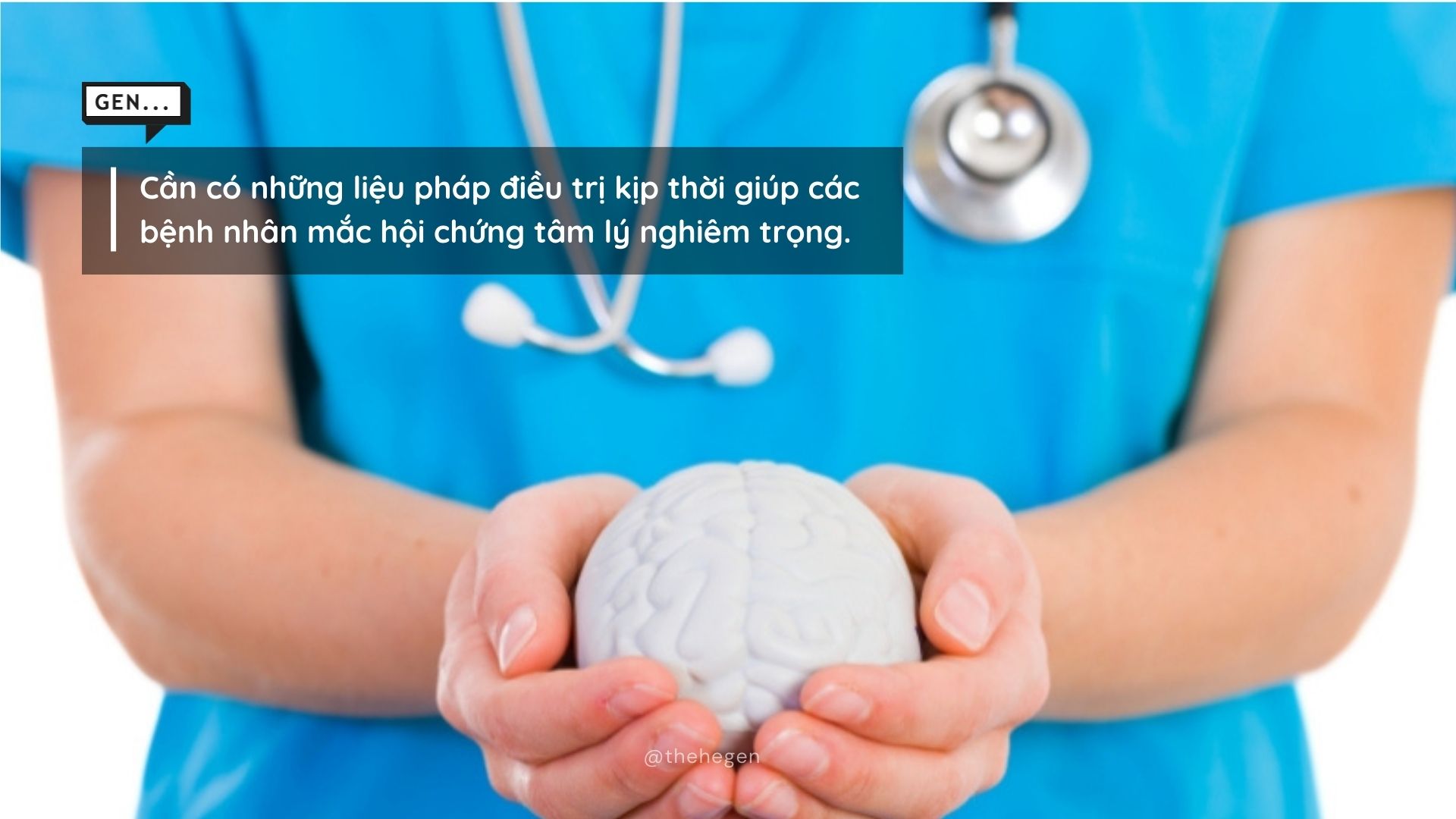 GEN...

Cần có những liệu pháp điều trị kịp thời giúp các bệnh nhân mắc hội chứng tâm lý nghiêm trọng.

@thehegen